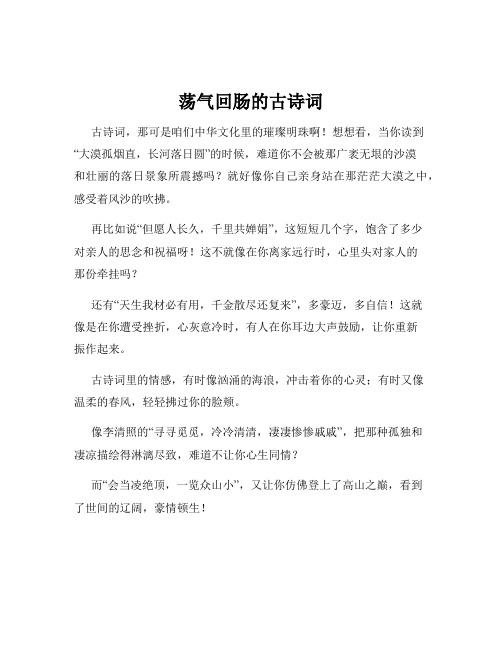 荡气回肠的古诗词

古诗词，那可是咱们中华文化里的璀璨明珠啊！想想看，当你读到“大漠孤烟直，长河落日圆”的时候，难道你不会被那广袤无垠的沙漠和壮丽的落日景象所震撼吗？就好像你自己亲身站在那茫茫大漠之中，感受着风沙的吹拂。

再比如说“但愿人长久，千里共婵娟”，这短短几个字，饱含了多少对亲人的思念和祝福呀！这不就像在你离家远行时，心里头对家人的那份牵挂吗？

还有“天生我材必有用，千金散尽还复来”，多豪迈，多自信！这就像是在你遭受挫折，心灰意冷时，有人在你耳边大声鼓励，让你重新振作起来。

古诗词里的情感，有时像汹涌的海浪，冲击着你的心灵；有时又像温柔的春风，轻轻拂过你的脸颊。

像李清照的“寻寻觅觅，冷冷清清，凄凄惨惨戚戚”，把那种孤独和凄凉描绘得淋漓尽致，难道不让你心生同情？

而“会当凌绝顶，一览众山小”，又让你仿佛登上了高山之巅，看到了世间的辽阔，豪情顿生！